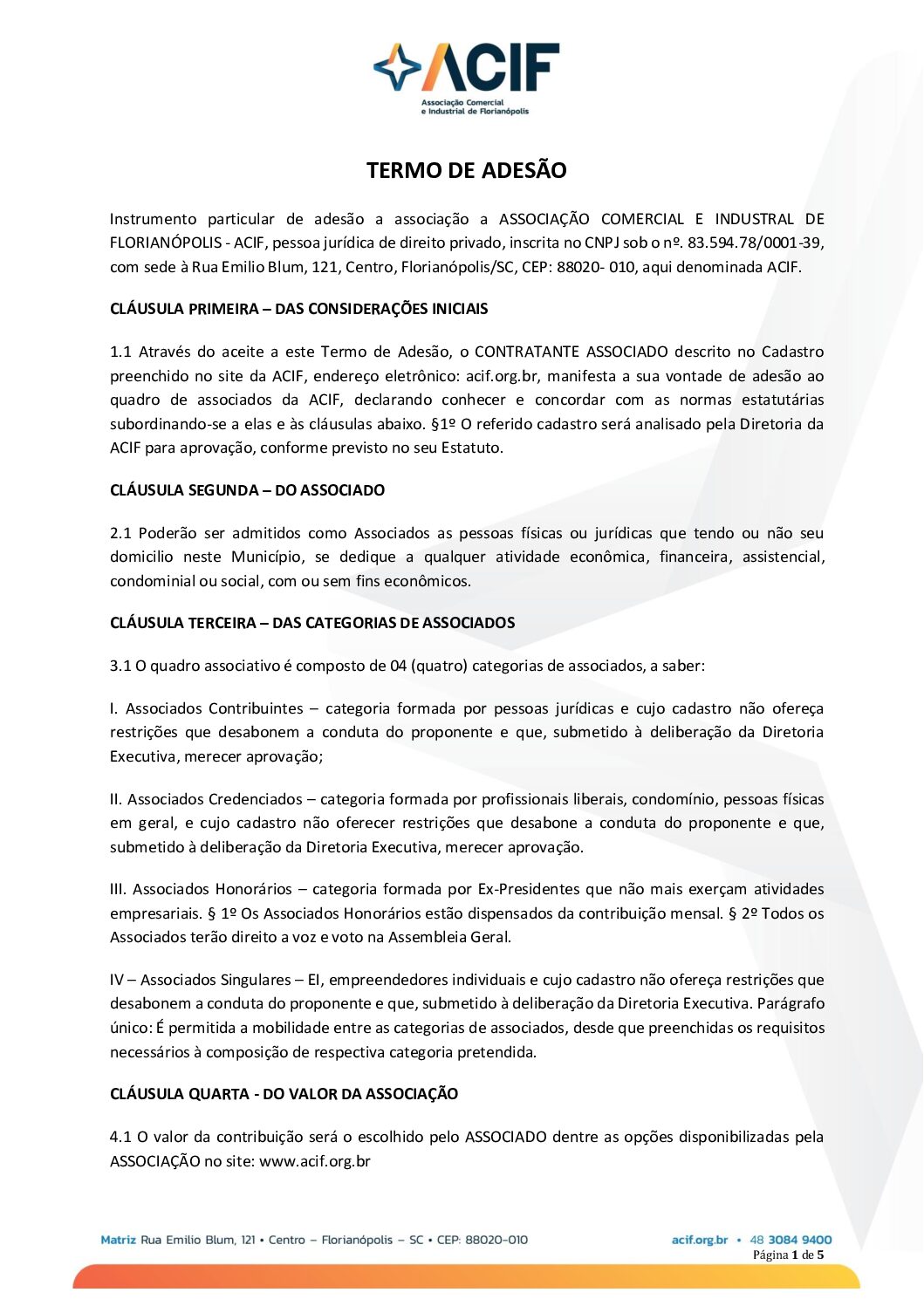 ACIF
Associação Comercial e Industrial de Florianópolis

TERMO DE ADESÃO

Instrumento particular de adesão a associação a ASSOCIAÇÃO COMERCIAL E INDUSTRAL DE FLORIANÓPOLIS - ACIF, pessoa jurídica de direito privado, inscrita no CNPJ sob o nº. 83.594.78/0001-39, com sede à Rua Emilio Blum, 121, Centro, Florianópolis/SC, CEP: 88020- 010, aqui denominada ACIF.

CLÁUSULA PRIMEIRA – DAS CONSIDERAÇÕES INICIAIS

1.1 Através do aceite a este Termo de Adesão, o CONTRATANTE ASSOCIADO descrito no Cadastro preenchido no site da ACIF, endereço eletrônico: acif.org.br, manifesta a sua vontade de adesão ao quadro de associados da ACIF, declarando conhecer e concordar com as normas estatutárias subordinando-se a elas e às cláusulas abaixo. §1º O referido cadastro será analisado pela Diretoria da ACIF para aprovação, conforme previsto no seu Estatuto.

CLÁUSULA SEGUNDA – DO ASSOCIADO

2.1 Poderão ser admitidos como Associados as pessoas físicas ou jurídicas que tendo ou não seu domicilio neste Município, se dedique a qualquer atividade econômica, financeira, assistencial, condominial ou social, com ou sem fins econômicos.

CLÁUSULA TERCEIRA – DAS CATEGORIAS DE ASSOCIADOS

3.1 O quadro associativo é composto de 04 (quatro) categorias de associados, a saber:

I. Associados Contribuintes – categoria formada por pessoas jurídicas e cujo cadastro não ofereça restrições que desabonem a conduta do proponente e que, submetido à deliberação da Diretoria Executiva, merecer aprovação;

II. Associados Credenciados – categoria formada por profissionais liberais, condomínio, pessoas físicas em geral, e cujo cadastro não oferecer restrições que desabone a conduta do proponente e que, submetido à deliberação da Diretoria Executiva, merecer aprovação.

III. Associados Honorários – categoria formada por Ex-Presidentes que não mais exerçam atividades empresariais. § 1º Os Associados Honorários estão dispensados da contribuição mensal. § 2º Todos os Associados terão direito a voz e voto na Assembleia Geral.

IV – Associados Singulares – EI, empreendedores individuais e cujo cadastro não ofereça restrições que desabonem a conduta do proponente e que, submetido à deliberação da Diretoria Executiva. Parágrafo único: É permitida a mobilidade entre as categorias de associados, desde que preenchidas os requisitos necessários à composição de respectiva categoria pretendida.

CLÁUSULA QUARTA - DO VALOR DA ASSOCIAÇÃO

4.1 O valor da contribuição será o escolhido pelo ASSOCIADO dentre as opções disponibilizadas pela ASSOCIAÇÃO no site: www.acif.org.br

Matriz Rua Emilio Blum, 121 • Centro – Florianópolis – SC • CEP: 88020-010 acif.org.br • 48 3084 9400
Página 1 de 5